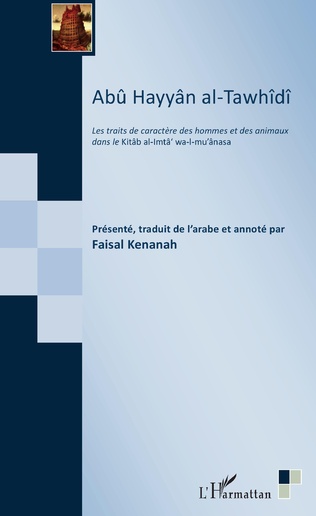 Abû Hayyân al-Tawhîdî

Les traits de caractère des hommes et des animaux dans le Kitâb al-Imtâ' wa-l-mu'ânasa

Présenté, traduit de l'arabe et annoté par
Faisal Kenanah

L'Harmattan